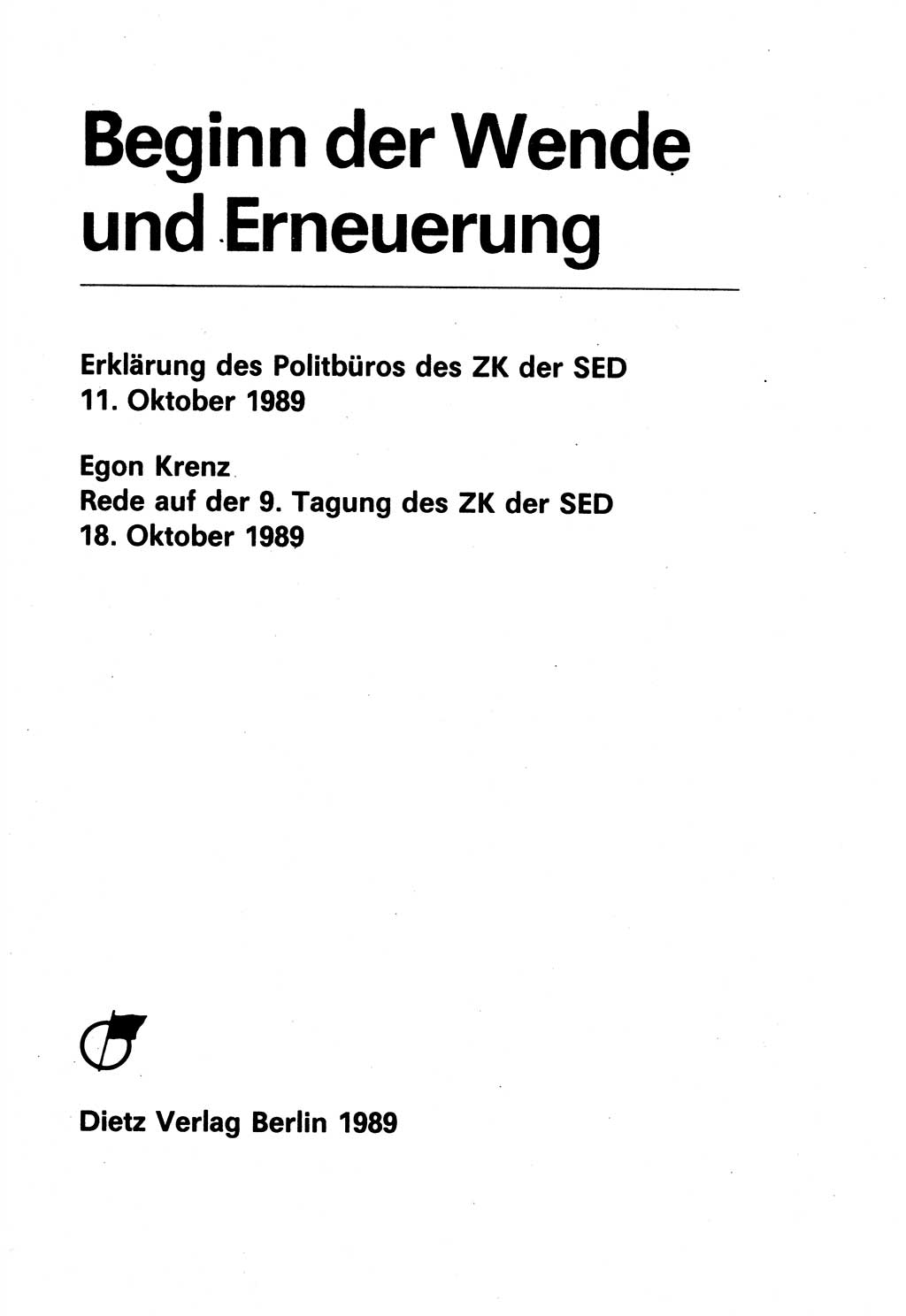 Beginn der Wende und Erneuerung

Erklärung des Politbüros des ZK der SED
11. Oktober 1989

Egon Krenz
Rede auf der 9. Tagung des ZK der SED
18. Oktober 1989

Dietz Verlag Berlin 1989